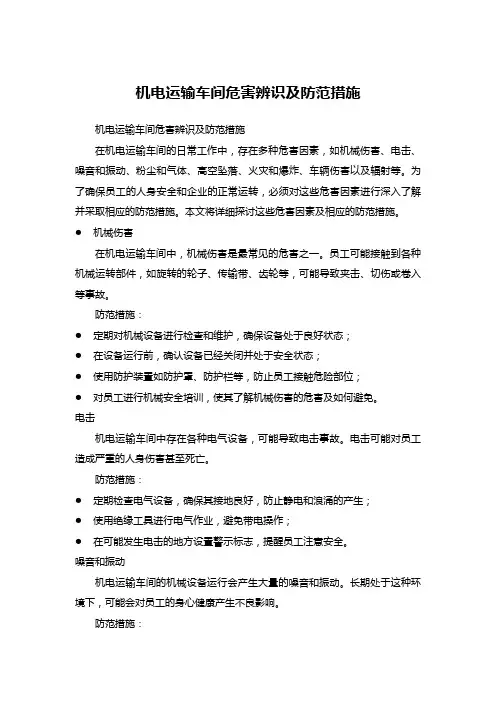 机电运输车间危害辨识及防范措施

机电运输车间危害辨识及防范措施

在机电运输车间的日常工作中，存在多种危害因素，如机械伤害、电击、噪音和振动、粉尘和气体、高空坠落、火灾和爆炸、车辆伤害以及辐射等。为了确保员工的人身安全和企业的正常运转，必须对这些危害因素进行深入了解并采取相应的防范措施。本文将详细探讨这些危害因素及相应的防范措施。

● 机械伤害

在机电运输车间中，机械伤害是最常见的危害之一。员工可能接触到各种机械运转部件，如旋转的轮子、传输带、齿轮等，可能导致夹击、切伤或卷入等事故。

防范措施：

● 定期对机械设备进行检查和维护，确保设备处于良好状态；
● 在设备运行前，确认设备已经关闭并处于安全状态；
● 使用防护装置如防护罩、防护栏等，防止员工接触危险部位；
● 对员工进行机械安全培训，使其了解机械伤害的危害及如何避免。

电击

机电运输车间中存在各种电气设备，可能导致电击事故。电击可能对员工造成严重的人身伤害甚至死亡。

防范措施：

● 定期检查电气设备，确保其接地良好，防止静电和浪涌的产生；
● 使用绝缘工具进行电气作业，避免带电操作；
● 在可能发生电击的地方设置警示标志，提醒员工注意安全。

噪音和振动

机电运输车间的机械设备运行会产生大量的噪音和振动。长期处于这种环境下，可能会对员工的身心健康产生不良影响。

防范措施：